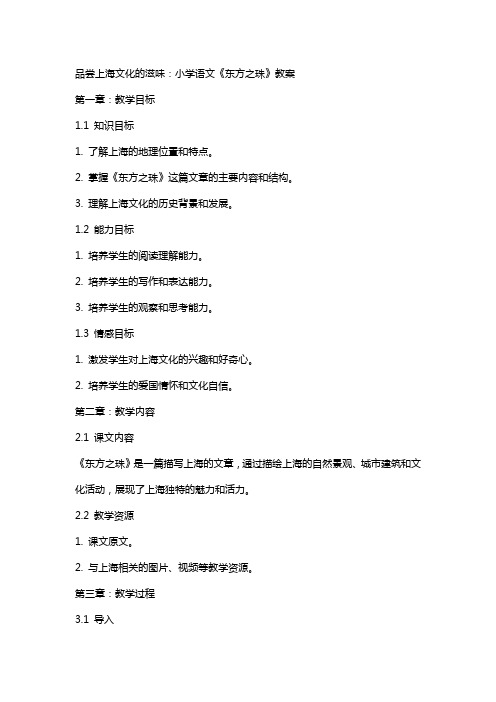 品尝上海文化的滋味：小学语文《东方之珠》教案

第一章：教学目标

1.1 知识目标

1. 了解上海的地理位置和特点。

2. 掌握《东方之珠》这篇文章的主要内容和结构。

3. 理解上海文化的历史背景和发展。

1.2 能力目标

1. 培养学生的阅读理解能力。

2. 培养学生的写作和表达能力。

3. 培养学生的观察和思考能力。

1.3 情感目标

1. 激发学生对上海文化的兴趣和好奇心。

2. 培养学生的爱国情怀和文化自信。

第二章：教学内容

2.1 课文内容

《东方之珠》是一篇描写上海的文章，通过描绘上海的自然景观、城市建筑和文化活动，展现了上海独特的魅力和活力。

2.2 教学资源

1. 课文原文。

2. 与上海相关的图片、视频等教学资源。

第三章：教学过程

3.1 导入